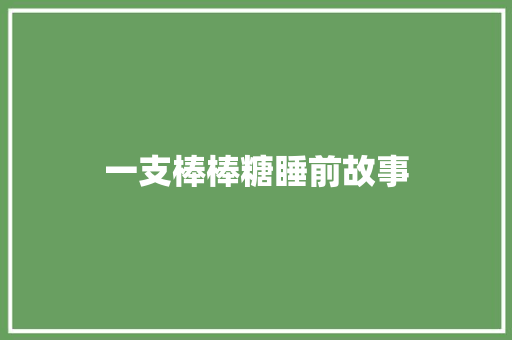 一支棒棒糖睡前故事